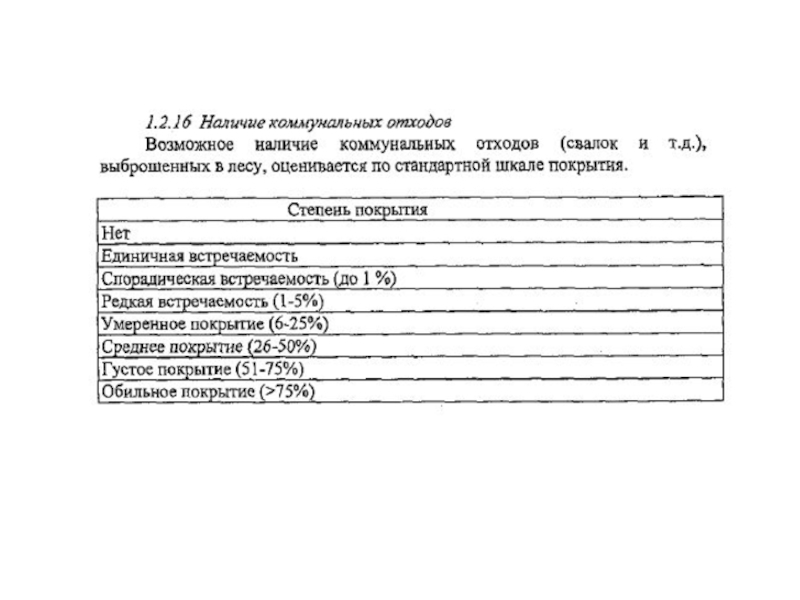 1.2.16 Наличие коммунальных отходов

Возможное наличие коммунальных отходов (свалок и т.д.), выброшенных в лесу, оценивается по стандартной шкале покрытия.

| Степень покрытия |
|---|
| Нет |
| Единичная встречаемость |
| Спорадическая встречаемость (до 1 %) |
| Редкая встречаемость (1-5%) |
| Умеренное покрытие (6-25%) |
| Среднее покрытие (26-50%) |
| Густое покрытие (51-75%) |
| Обильное покрытие (>75%) |